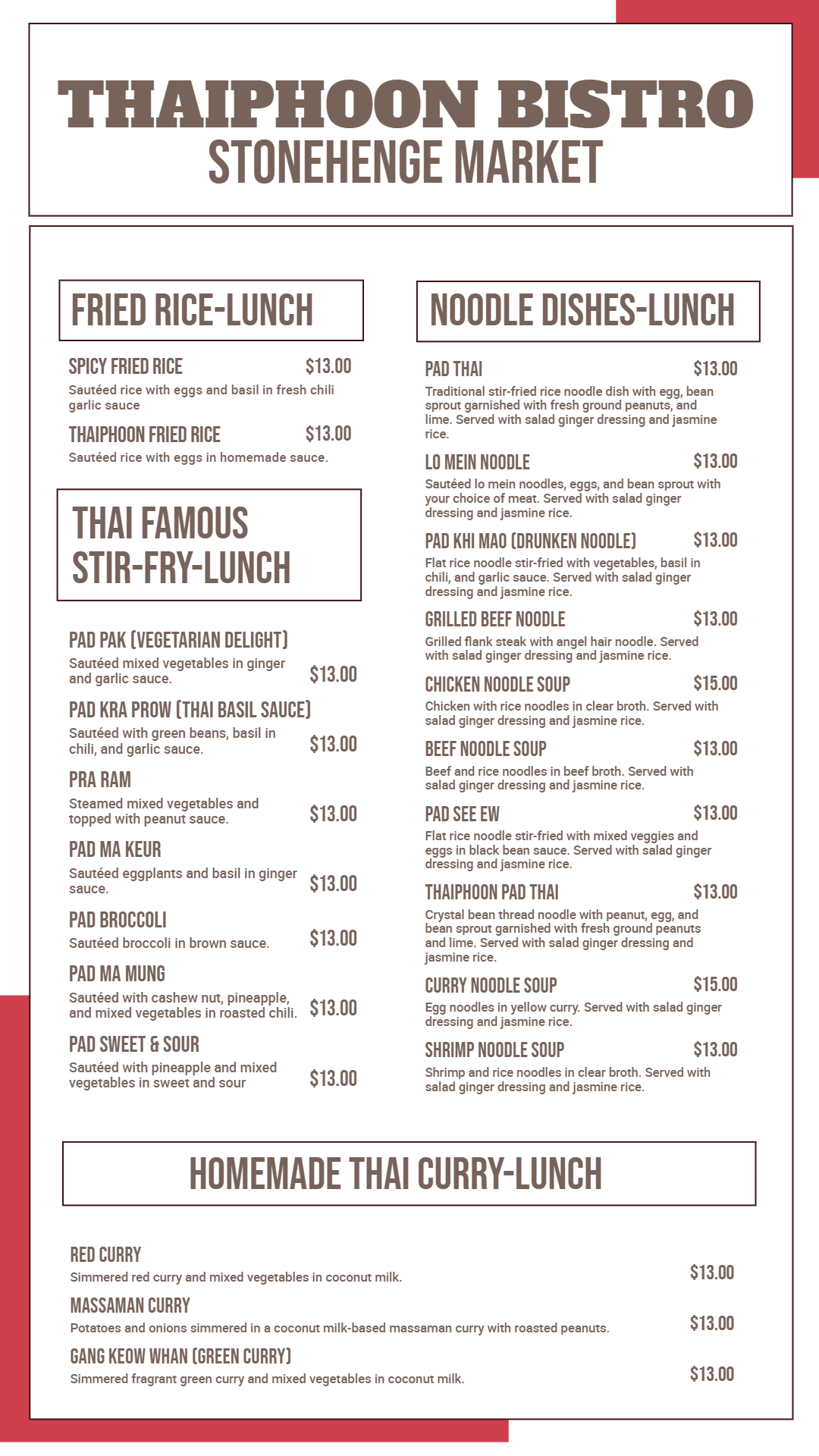 THAIPHOON BISTRO
STONEHENGE MARKET

FRIED RICE-LUNCH

SPICY FRIED RICE $13.00
Sautéed rice with eggs and basil in fresh chili garlic sauce

THAIPHOON FRIED RICE $13.00
Sautéed rice with eggs in homemade sauce.

THAI FAMOUS STIR-FRY-LUNCH

PAD PAK (VEGETARIAN DELIGHT)
Sautéed mixed vegetables in ginger and garlic sauce. $13.00

PAD KRA PROW (THAI BASIL SAUCE)
Sautéed with green beans, basil in chili, and garlic sauce. $13.00

PRA RAM
Steamed mixed vegetables and topped with peanut sauce. $13.00

PAD MA KEUR
Sautéed eggplants and basil in ginger sauce. $13.00

PAD BROCCOLI
Sautéed broccoli in brown sauce. $13.00

PAD MA MUNG
Sautéed with cashew nut, pineapple, and mixed vegetables in roasted chili. $13.00

PAD SWEET & SOUR
Sautéed with pineapple and mixed vegetables in sweet and sour $13.00

NOODLE DISHES-LUNCH

PAD THAI $13.00
Traditional stir-fried rice noodle dish with egg, bean sprout garnished with fresh ground peanuts, and lime. Served with salad ginger dressing and jasmine rice.

LO MEIN NOODLE $13.00
Sautéed lo mein noodles, eggs, and bean sprout with your choice of meat. Served with salad ginger dressing and jasmine rice.

PAD KHI MAO (DRUNKEN NOODLE) $13.00
Flat rice noodle stir-fried with vegetables, basil in chili, and garlic sauce. Served with salad ginger dressing and jasmine rice.

GRILLED BEEF NOODLE $13.00
Grilled flank steak with angel hair noodle. Served with salad ginger dressing and jasmine rice.

CHICKEN NOODLE SOUP $15.00
Chicken with rice noodles in clear broth. Served with salad ginger dressing and jasmine rice.

BEEF NOODLE SOUP $13.00
Beef and rice noodles in beef broth. Served with salad ginger dressing and jasmine rice.

PAD SEE EW $13.00
Flat rice noodle stir-fried with mixed veggies and eggs in black bean sauce. Served with salad ginger dressing and jasmine rice.

THAIPHOON PAD THAI $13.00
Crystal bean thread noodle with peanut, egg, and bean sprout garnished with fresh ground peanuts and lime. Served with salad ginger dressing and jasmine rice.

CURRY NOODLE SOUP $15.00
Egg noodles in yellow curry. Served with salad ginger dressing and jasmine rice.

SHRIMP NOODLE SOUP $13.00
Shrimp and rice noodles in clear broth. Served with salad ginger dressing and jasmine rice.

HOMEMADE THAI CURRY-LUNCH

RED CURRY
Simmered red curry and mixed vegetables in coconut milk. $13.00

MASSAMAN CURRY
Potatoes and onions simmered in a coconut milk-based massaman curry with roasted peanuts. $13.00

GANG KEOW WHAN (GREEN CURRY)
Simmered fragrant green curry and mixed vegetables in coconut milk. $13.00